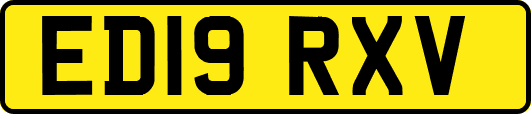 ED19 RXV